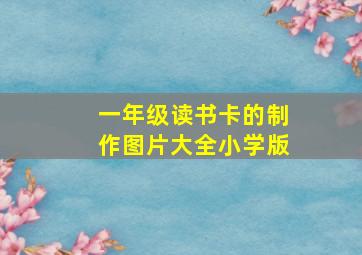 一年级读书卡的制作图片大全小学版